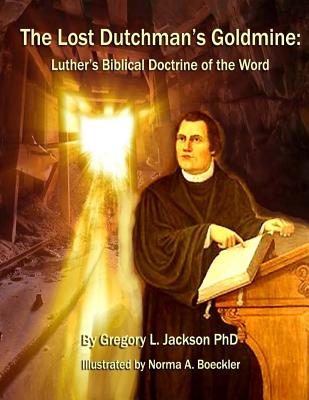 The Lost Dutchman's Goldmine:
Luther's Biblical Doctrine of the Word

By Gregory L. Jackson PhD
Illustrated by Norma A. Boeckler